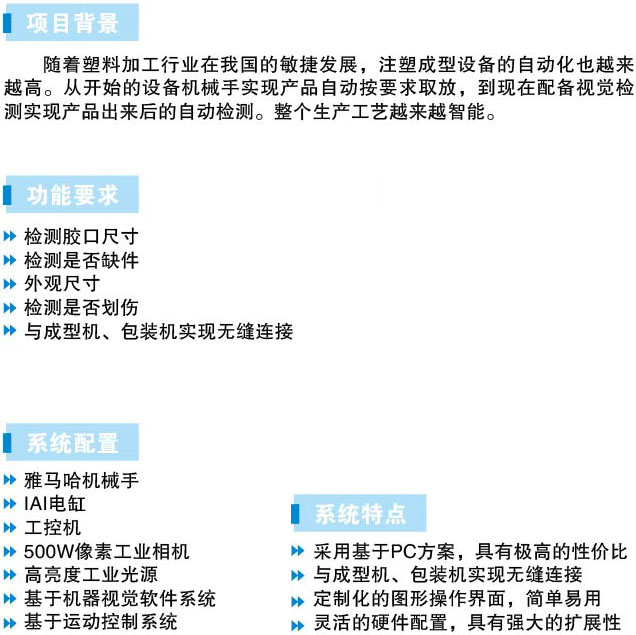 项目背景

随着塑料加工行业在我国的敏捷发展，注塑成型设备的自动化也越来越高。从开始的设备机械手实现产品自动按要求取放，到现在配备视觉检测实现产品出来后的自动检测。整个生产工艺越来越智能。

功能要求

检测胶口尺寸
检测是否缺件
外观尺寸
检测是否划伤
与成型机、包装机实现无缝连接

系统配置

雅马哈机械手
IAI电缸
工控机
500W像素工业相机
高亮度工业光源
基于机器视觉软件系统
基于运动控制系统

系统特点

采用基于PC方案，具有极高的性价比
与成型机、包装机实现无缝连接
定制化的图形操作界面，简单易用
灵活的硬件配置，具有强大的扩展性